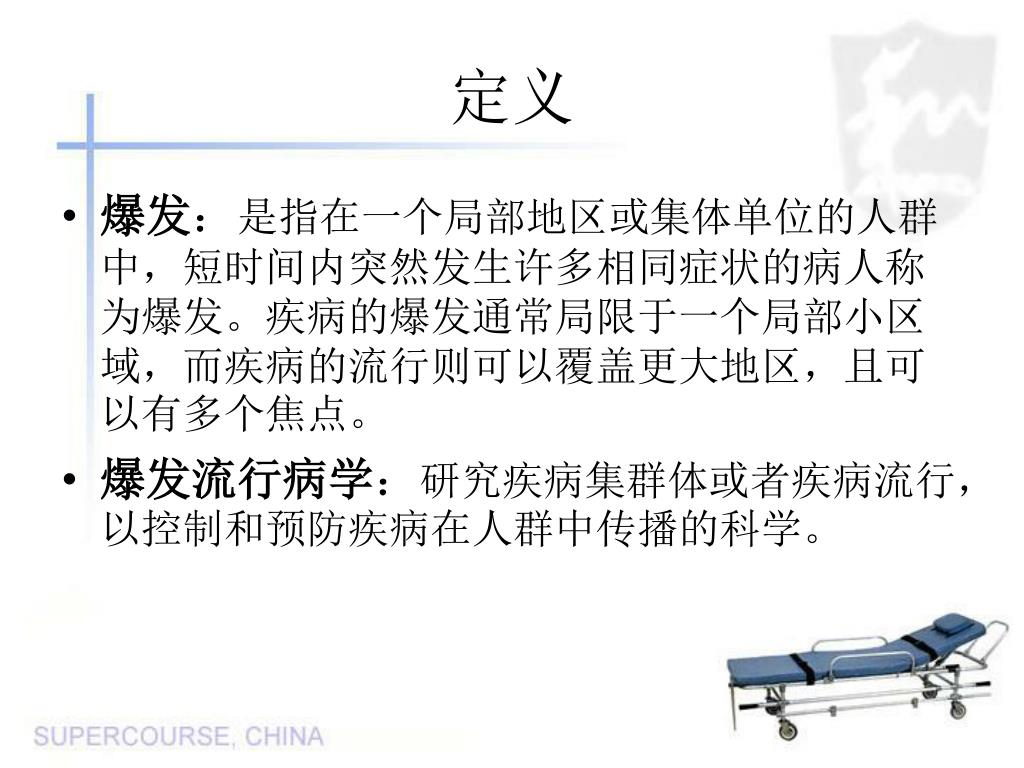 定义

• 爆发：是指在一个局部地区或集体单位的人群中，短时间内突然发生许多相同症状的病人称为爆发。疾病的爆发通常局限于一个局部小区域，而疾病的流行则可以覆盖更大地区，且可以有多个焦点。

• 爆发流行病学：研究疾病集群体或者疾病流行，以控制和预防疾病在人群中传播的科学。

SUPERCOURSE, CHINA